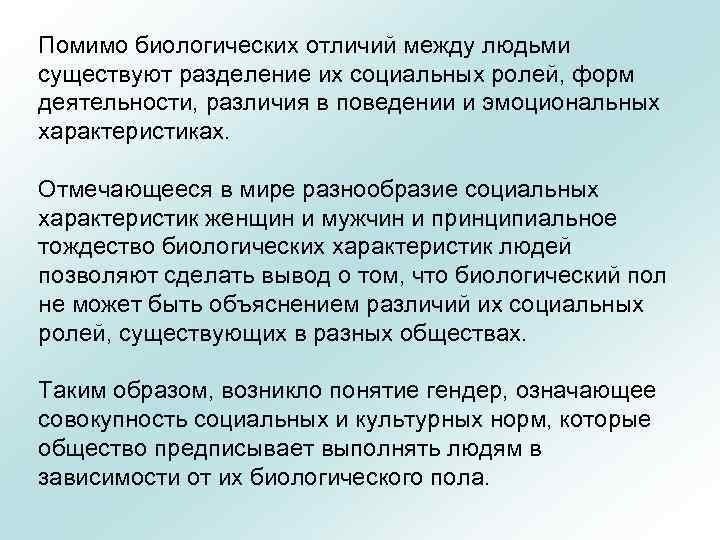 Помимо биологических отличий между людьми существуют разделение их социальных ролей, форм деятельности, различия в поведении и эмоциональных характеристиках.

Отмечающееся в мире разнообразие социальных характеристик женщин и мужчин и принципиальное тождество биологических характеристик людей позволяют сделать вывод о том, что биологический пол не может быть объяснением различий их социальных ролей, существующих в разных обществах.

Таким образом, возникло понятие гендер, означающее совокупность социальных и культурных норм, которые общество предписывает выполнять людям в зависимости от их биологического пола.